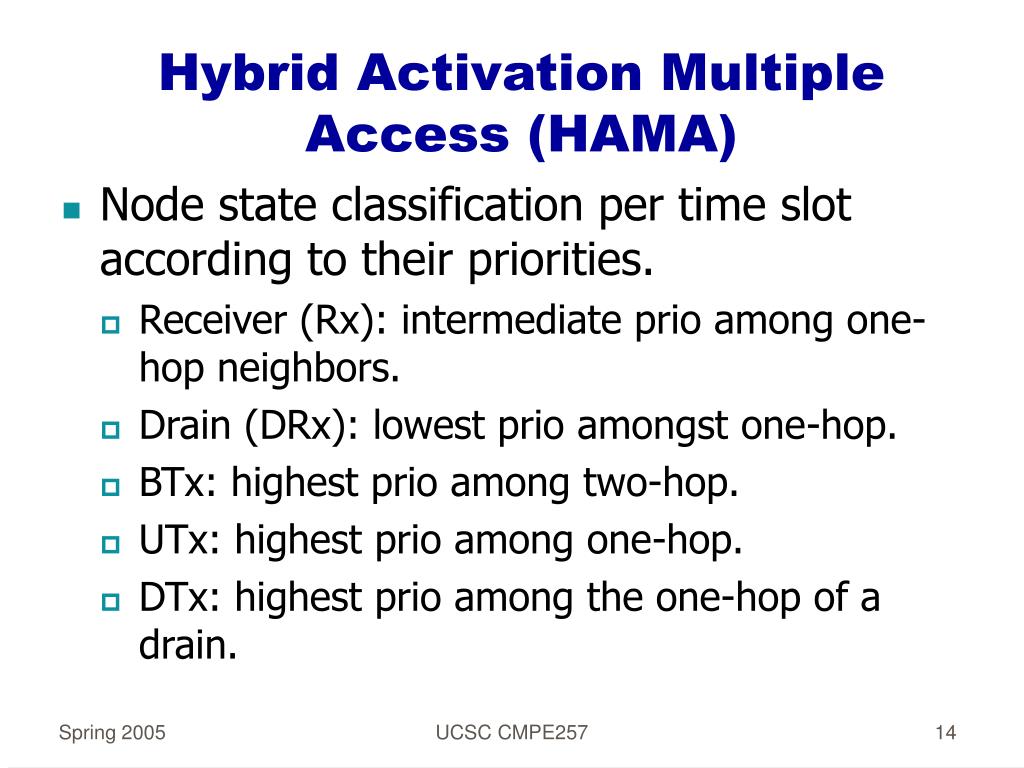 Hybrid Activation Multiple Access (HAMA)

Node state classification per time slot according to their priorities.

Receiver (Rx): intermediate prio among one-hop neighbors.

Drain (DRx): lowest prio amongst one-hop.

BTx: highest prio among two-hop.

UTx: highest prio among one-hop.

DTx: highest prio among the one-hop of a drain.

Spring 2005

UCSC CMPE257

14